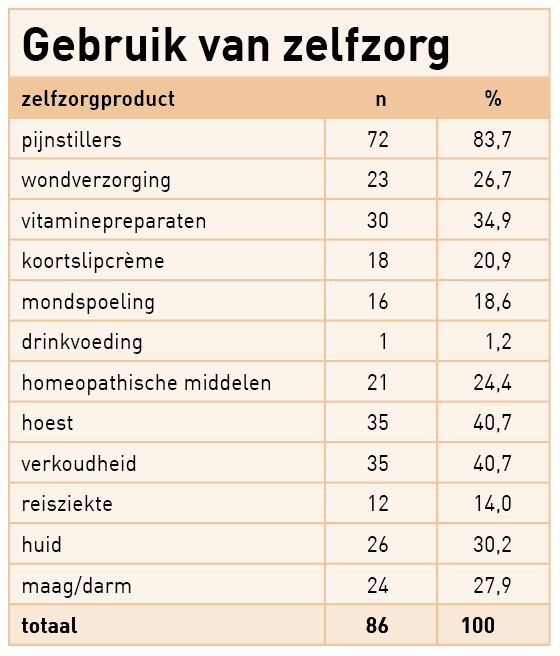 Gebruik van zelfzorg

| zelfzorgproduct | n | % |
|---|---|---|
| pijnstillers | 72 | 83,7 |
| wondverzorging | 23 | 26,7 |
| vitaminepreparaten | 30 | 34,9 |
| koortslipcrème | 18 | 20,9 |
| mondspoeling | 16 | 18,6 |
| drinkvoeding | 1 | 1,2 |
| homeopathische middelen | 21 | 24,4 |
| hoest | 35 | 40,7 |
| verkoudheid | 35 | 40,7 |
| reisziekte | 12 | 14,0 |
| huid | 26 | 30,2 |
| maag/darm | 24 | 27,9 |
| totaal | 86 | 100 |